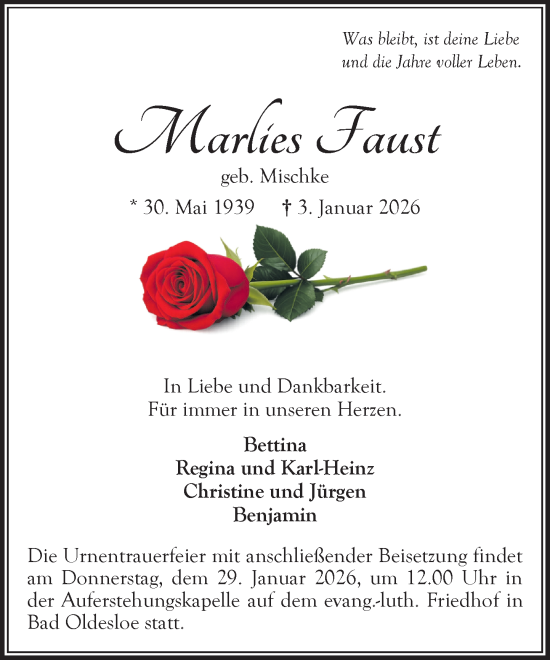 Was bleibt, ist deine Liebe
und die Jahre voller Leben.

Marlies Faust
geb. Mischke
* 30. Mai 1939 † 3. Januar 2026

In Liebe und Dankbarkeit.
Für immer in unseren Herzen.

Bettina
Regina und Karl-Heinz
Christine und Jürgen
Benjamin

Die Urnentrauerfeier mit anschließender Beisetzung findet am Donnerstag, dem 29. Januar 2026, um 12.00 Uhr in der Auferstehungskapelle auf dem evang.-luth. Friedhof in Bad Oldesloe statt.